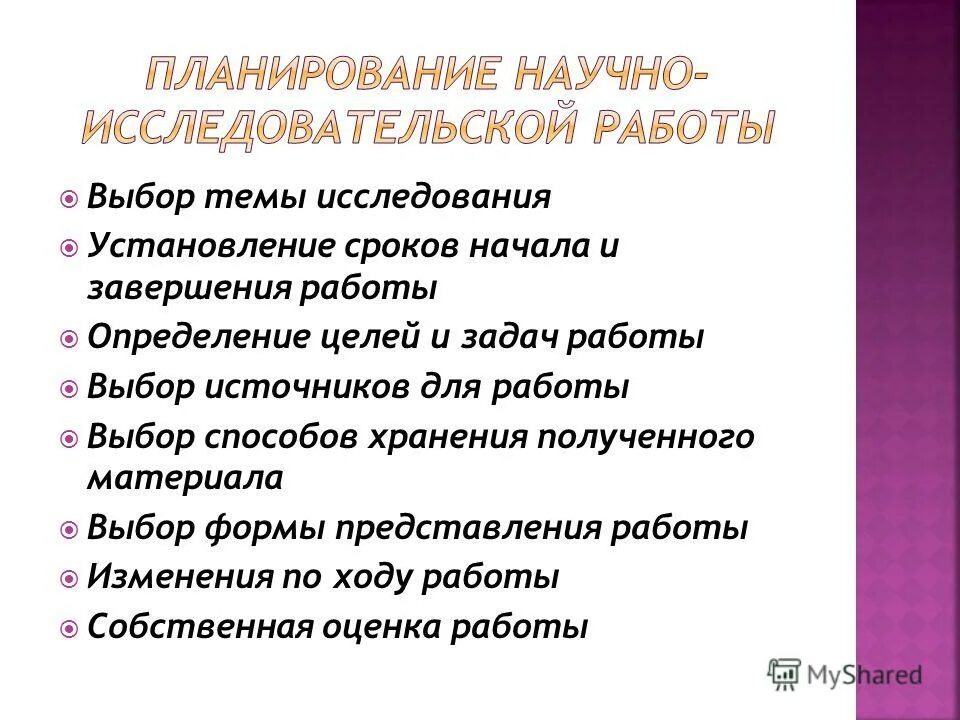 ПЛАНИРОВАНИЕ НАУЧНО-ИССЛЕДОВАТЕЛЬСКОЙ РАБОТЫ

Выбор темы исследования
Установление сроков начала и завершения работы
Определение целей и задач работы
Выбор источников для работы
Выбор способов хранения полученного материала
Выбор формы представления работы
Изменения по ходу работы
Собственная оценка работы

MyShared